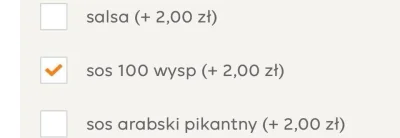 salsa (+ 2,00 zł)

sos 100 wysp (+ 2,00 zł)

sos arabski pikantny (+ 2,00 zł)